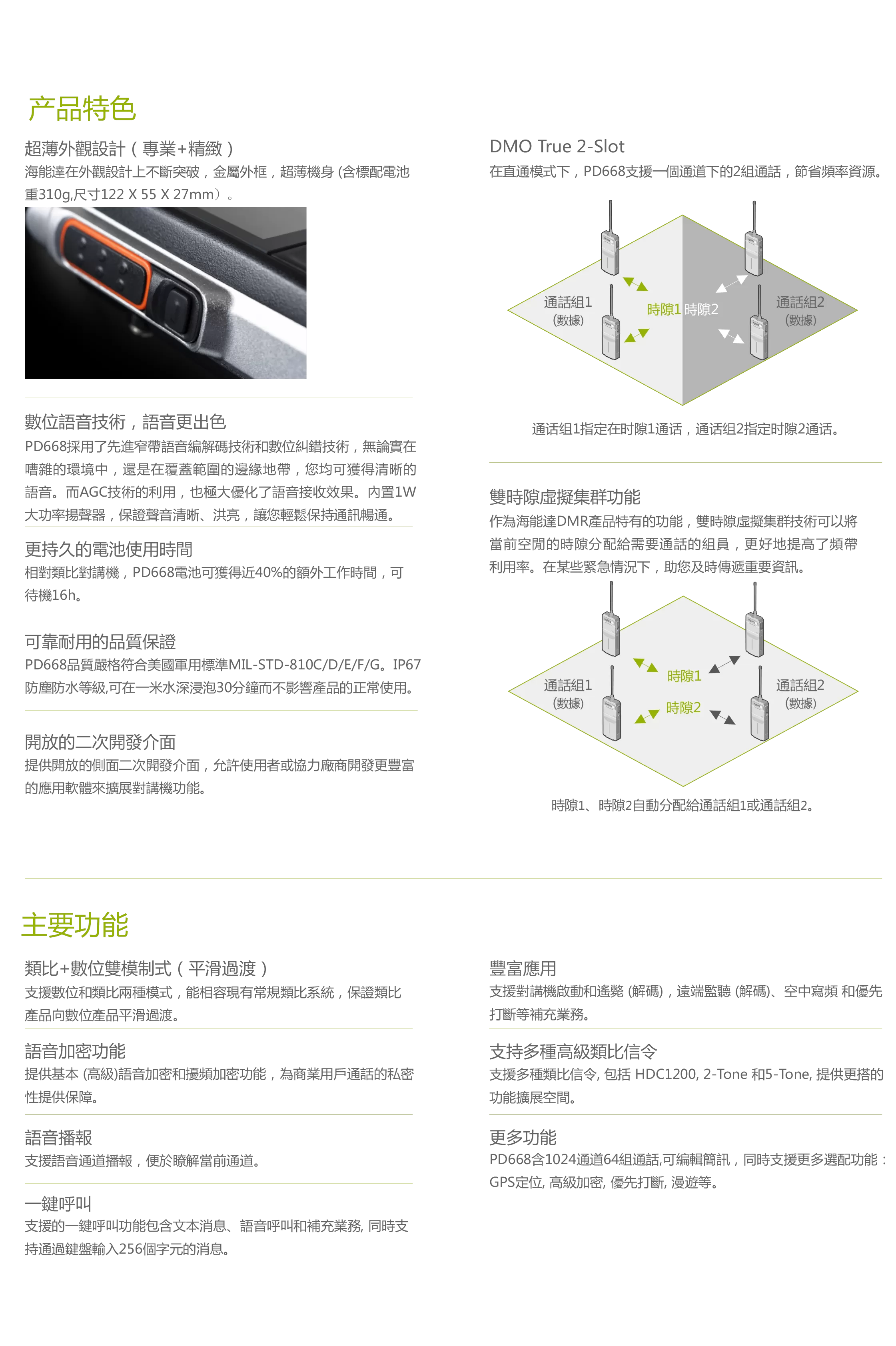 产品特色

超薄外觀設計（專業+精緻）
海能達在外觀設計上不斷突破，金屬外框，超薄機身 (含標配電池重310g,尺寸122 X 55 X 27mm）。

數位語音技術，語音更出色
PD668採用了先進窄帶語音編解碼技術和數位糾錯技術，無論實在嘈雜的環境中，還是在覆蓋範圍的邊緣地帶，您均可獲得清晰的語音。而AGC技術的利用，也極大優化了語音接收效果。內置1W大功率揚聲器，保證聲音清晰、洪亮，讓您輕鬆保持通訊暢通。

更持久的電池使用時間
相對類比對講機，PD668電池可獲得近40%的額外工作時間，可待機16h。

可靠耐用的品質保證
PD668品質嚴格符合美國軍用標準MIL-STD-810C/D/E/F/G。IP67防塵防水等級,可在一米水深浸泡30分鐘而不影響產品的正常使用。

開放的二次開發介面
提供開放的側面二次開發介面，允許使用者或協力廠商開發更豐富的應用軟體來擴展對講機功能。

DMO True 2-Slot
在直通模式下，PD668支援一個通道下的2組通話，節省頻率資源。

通話組1
(數據)
時隙1 時隙2
通話組2
(數據)

通话组1指定在时隙1通话，通话组2指定时隙2通话。

雙時隙虛擬集群功能
作為海能達DMR產品特有的功能，雙時隙虛擬集群技術可以將當前空閒的時隙分配給需要通話的組員，更好地提高了頻帶利用率。在某些緊急情況下，助您及時傳遞重要資訊。

通話組1
(數據)
時隙1
時隙2
通話組2
(數據)

時隙1、時隙2自動分配給通話組1或通話組2。

主要功能

類比+數位雙模制式（平滑過渡）
支援數位和類比兩種模式，能相容現有常規類比系統，保證類比產品向數位產品平滑過渡。

語音加密功能
提供基本 (高級)語音加密和擾頻加密功能，為商業用戶通話的私密性提供保障。

語音播報
支援語音通道播報，便於瞭解當前通道。

一鍵呼叫
支援的一鍵呼叫功能包含文本消息、語音呼叫和補充業務, 同時支持通過鍵盤輸入256個字元的消息。

豐富應用
支援對講機啟動和遙斃 (解碼)，遠端監聽 (解碼)、空中寫頻 和優先打斷等補充業務。

支持多種高級類比信令
支援多種類比信令, 包括 HDC1200, 2-Tone 和5-Tone, 提供更搭的功能擴展空間。

更多功能
PD668含1024通道64組通話,可編輯簡訊，同時支援更多選配功能：GPS定位, 高級加密, 優先打斷, 漫遊等。